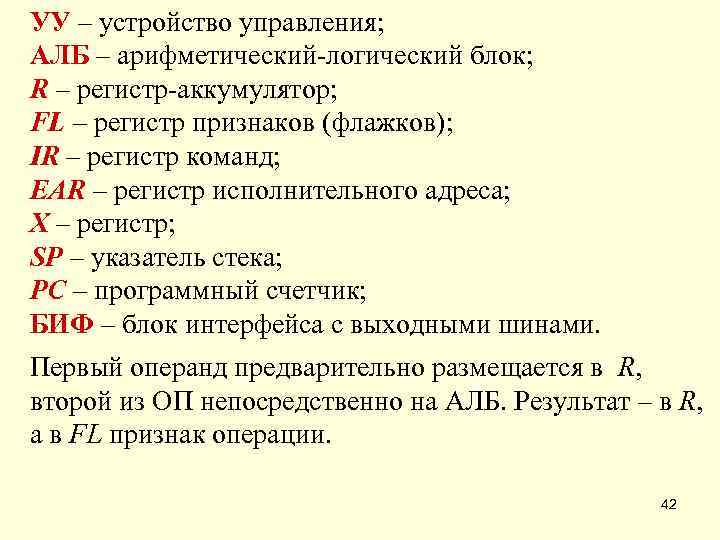 УУ – устройство управления;
АЛБ – арифметический-логический блок;
R – регистр-аккумулятор;
FL – регистр признаков (флажков);
IR – регистр команд;
EAR – регистр исполнительного адреса;
X – регистр;
SP – указатель стека;
PC – программный счетчик;
БИФ – блок интерфейса с выходными шинами.

Первый операнд предварительно размещается в R, второй из ОП непосредственно на АЛБ. Результат – в R, а в FL признак операции.

42